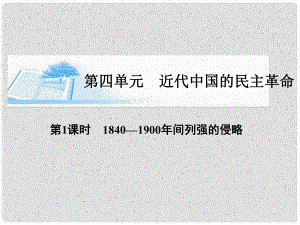 第四单元　近代中国的民主革命

第1课时　1840—1900年间列强的侵略